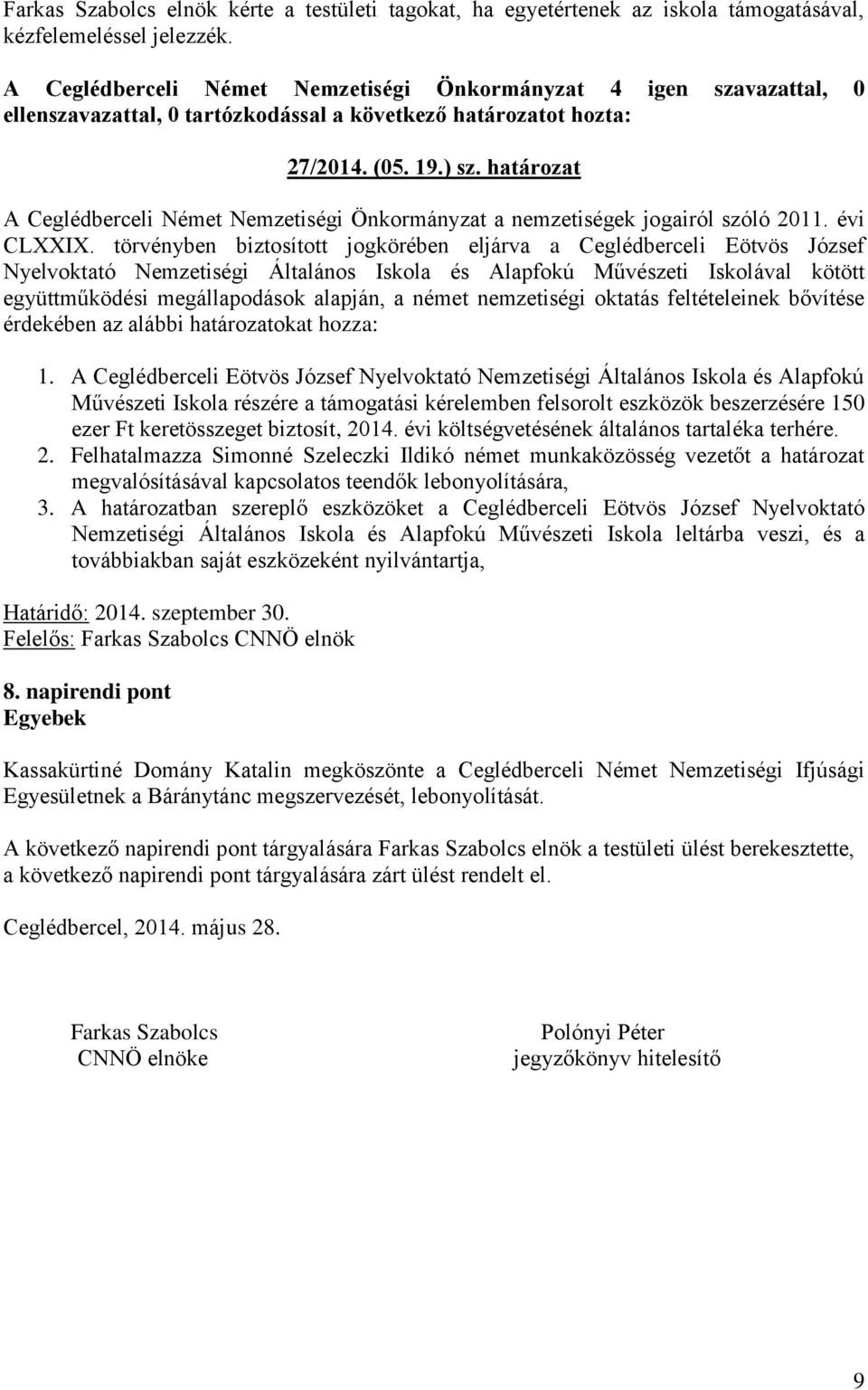 Farkas Szabolcs elnök kérte a testületi tagokat, ha egyetértenek az iskola támogatásával, kézfelemeléssel jelezzék.

A Ceglédberceli Német Nemzetiségi Önkormányzat 4 igen szavazattal, 0 ellenszavazattal, 0 tartózkodással a következő határozatot hozta:

27/2014. (05. 19.) sz. határozat

A Ceglédberceli Német Nemzetiségi Önkormányzat a nemzetiségek jogairól szóló 2011. évi CLXXIX. törvényben biztosított jogkörében eljárva a Ceglédberceli Eötvös József Nyelvoktató Nemzetiségi Általános Iskola és Alapfokú Művészeti Iskolával kötött együttműködési megállapodások alapján, a német nemzetiségi oktatás feltételeinek bővítése érdekében az alábbi határozatokat hozza:

1. A Ceglédberceli Eötvös József Nyelvoktató Nemzetiségi Általános Iskola és Alapfokú Művészeti Iskola részére a támogatási kérelemben felsorolt eszközök beszerzésére 150 ezer Ft keretösszeget biztosít, 2014. évi költségvetésének általános tartaléka terhére.
2. Felhatalmazza Simonné Szeleczki Ildikó német munkaközösség vezetőt a határozat megvalósításával kapcsolatos teendők lebonyolítására,
3. A határozatban szereplő eszközöket a Ceglédberceli Eötvös József Nyelvoktató Nemzetiségi Általános Iskola és Alapfokú Művészeti Iskola leltárba veszi, és a továbbiakban saját eszközeként nyilvántartja,

Határidő: 2014. szeptember 30.
Felelős: Farkas Szabolcs CNNÖ elnök

8. napirendi pont
Egyebek

Kassakürtiné Domány Katalin megköszönte a Ceglédberceli Német Nemzetiségi Ifjúsági Egyesületnek a Báránytánc megszervezését, lebonyolítását.

A következő napirendi pont tárgyalására Farkas Szabolcs elnök a testületi ülést berekesztette, a következő napirendi pont tárgyalására zárt ülést rendelt el.

Ceglédbercel, 2014. május 28.

Farkas Szabolcs
CNNÖ elnöke

Polónyi Péter
jegyzőkönyv hitelesítő

9